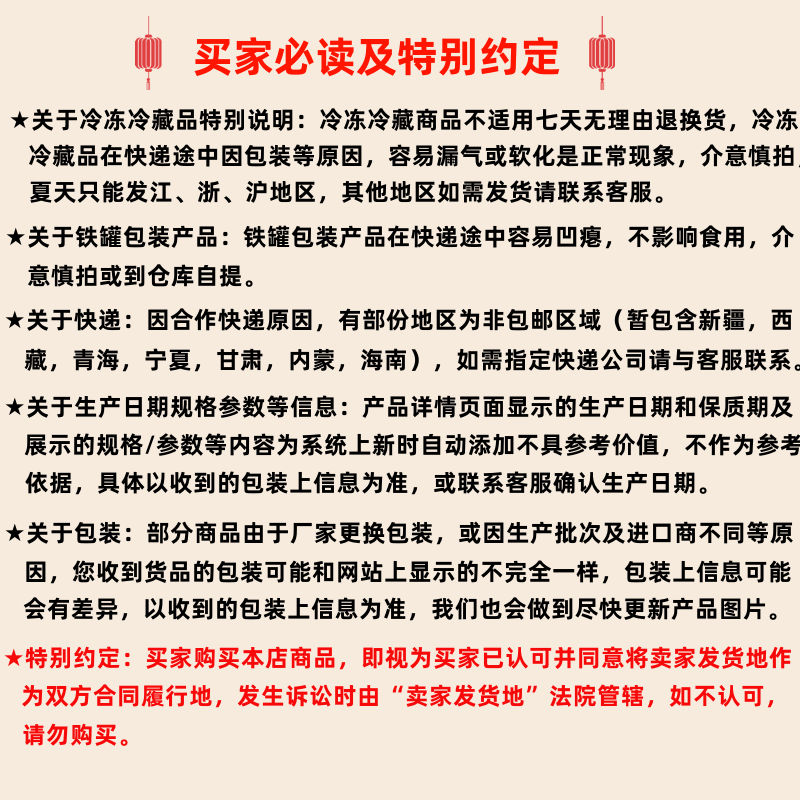 买家必读及特别约定

★关于冷冻冷藏品特别说明：冷冻冷藏商品不适用七天无理由退换货，冷冻冷藏品在快递途中因包装等原因，容易漏气或软化是正常现象，介意慎拍，夏天只能发江、浙、沪地区，其他地区如需发货请联系客服。

★关于铁罐包装产品：铁罐包装产品在快递途中容易凹瘪，不影响食用，介意慎拍或到仓库自提。

★关于快递：因合作快递原因，有部份地区为非包邮区域（暂包含新疆，西藏，青海，宁夏，甘肃，内蒙，海南），如需指定快递公司请与客服联系。

★关于生产日期规格参数等信息：产品详情页面显示的生产日期和保质期及展示的规格/参数等内容为系统上新时自动添加不具参考价值，不作为参考依据，具体以收到的包装上信息为准，或联系客服确认生产日期。

★关于包装：部分商品由于厂家更换包装，或因生产批次及进口商不同等原因，您收到货品的包装可能和网站上显示的不完全一样，包装上信息可能会有差异，以收到的包装上信息为准，我们也会做到尽快更新产品图片。

★特别约定：买家购买本店商品，即视为买家已认可并同意将卖家发货地作为双方合同履行地，发生诉讼时由“卖家发货地”法院管辖，如不认可，请勿购买。